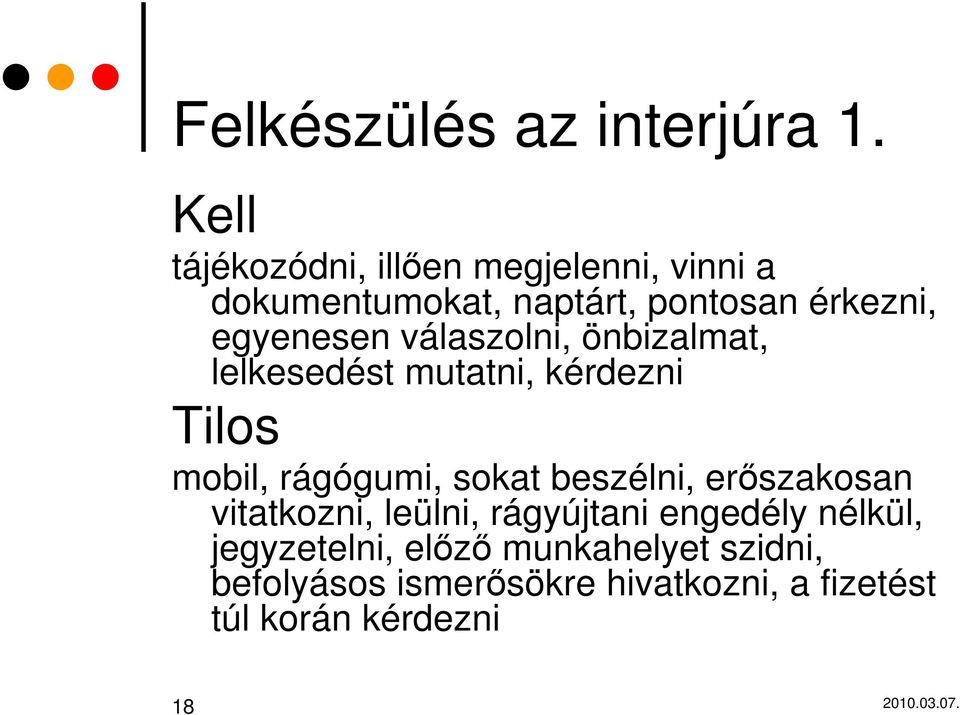 Felkészülés az interjúra 1.

Kell

tájékozódni, illően megjelenni, vinni a dokumentumokat, naptárt, pontosan érkezni, egyenesen válaszolni, önbizalmat, lelkesedést mutatni, kérdezni

Tilos

mobil, rágógumi, sokat beszélni, erőszakosan vitatkozni, leülni, rágyújtani engedély nélkül, jegyzetelni, előző munkahelyet szidni, befolyásos ismerősökre hivatkozni, a fizetést túl korán kérdezni

18

2010.03.07.